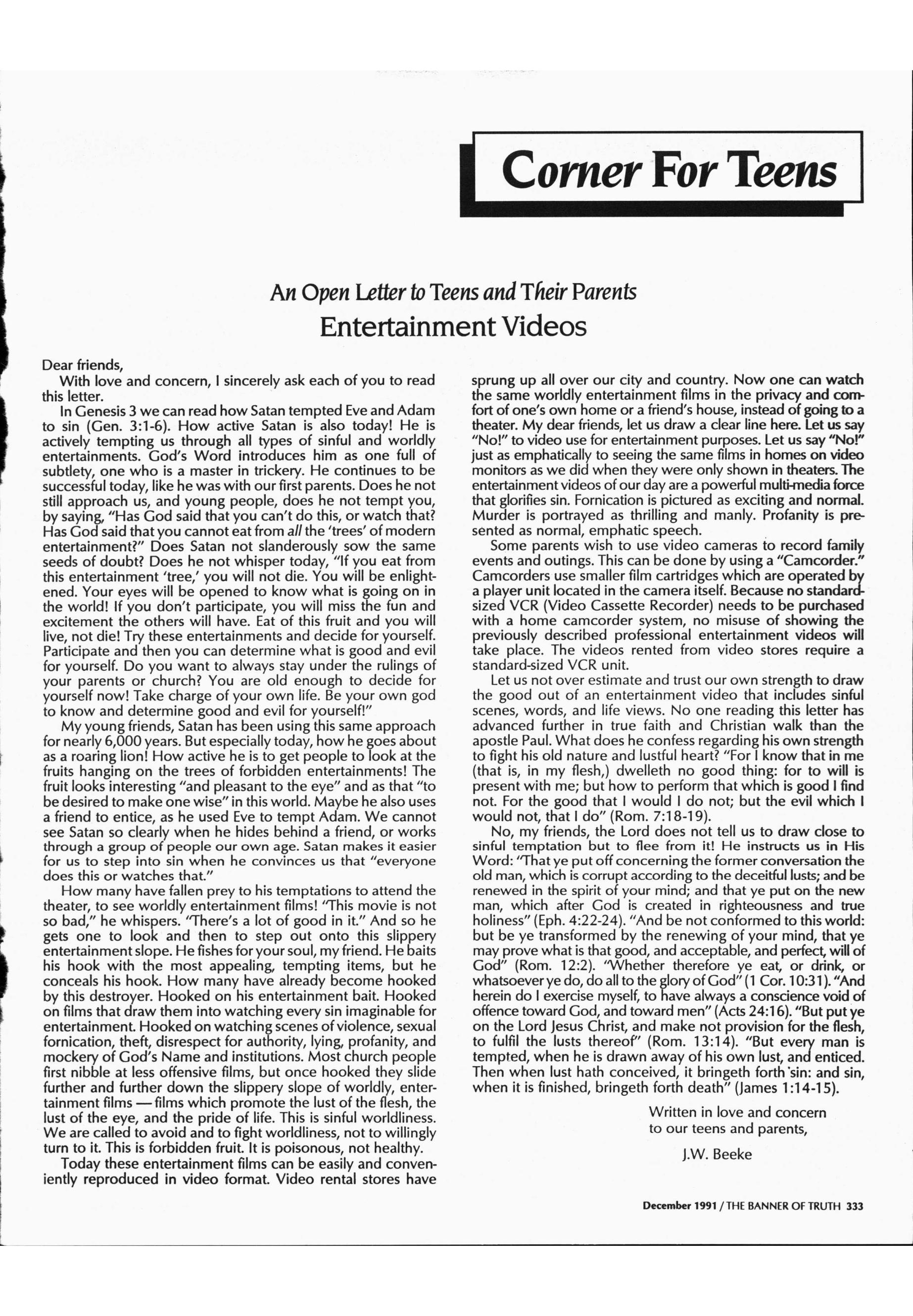 Corner For Teens

An Open Letter to Teens and Their Parents

Entertainment Videos

Dear friends,

With love and concern, I sincerely ask each of you to read this letter.

In Genesis 3 we can read how Satan tempted Eve and Adam to sin (Gen. 3:1-6). How active Satan is also today! He is actively tempting us through all types of sinful and worldly entertainments. God's Word introduces him as one full of subtlety, one who is a master in trickery. He continues to be successful today, like he was with our first parents. Does he not still approach us, and young people, does he not tempt you, by saying, "Has God said that you can't do this, or watch that? Has God said that you cannot eat from all the 'trees' of modern entertainment?" Does Satan not slanderously sow the same seeds of doubt? Does he not whisper today, "If you eat from this entertainment 'tree,' you will not die. You will be enlightened. Your eyes will be opened to know what is going on in the world! If you don't participate, you will miss the fun and excitement the others will have. Eat of this fruit and you will live, not die! Try these entertainments and decide for yourself. Participate and then you can determine what is good and evil for yourself. Do you want to always stay under the rulings of your parents or church? You are old enough to decide for yourself now! Take charge of your own life. Be your own god to know and determine good and evil for yourself!"

My young friends, Satan has been using this same approach for nearly 6,000 years. But especially today, how he goes about as a roaring lion! How active he is to get people to look at the fruits hanging on the trees of forbidden entertainments! The fruit looks interesting "and pleasant to the eye" and as that "to be desired to make one wise" in this world. Maybe he also uses a friend to entice, as he used Eve to tempt Adam. We cannot see Satan so clearly when he hides behind a friend, or works through a group of people our own age. Satan makes it easier for us to step into sin when he convinces us that "everyone does this or watches that."

How many have fallen prey to his temptations to attend the theater, to see worldly entertainment films! "This movie is not so bad," he whispers. "There's a lot of good in it." And so he gets one to look and then to step out onto this slippery entertainment slope. He fishes for your soul, my friend. He baits his hook with the most appealing, tempting items, but he conceals his hook. How many have already become hooked by this destroyer. Hooked on his entertainment bait. Hooked on films that draw them into watching every sin imaginable for entertainment. Hooked on watching scenes of violence, sexual fornication, theft, disrespect for authority, lying, profanity, and mockery of God's Name and institutions. Most church people first nibble at less offensive films, but once hooked they slide further and further down the slippery slope of worldly, entertainment films — films which promote the lust of the flesh, the lust of the eye, and the pride of life. This is sinful worldliness. We are called to avoid and to fight worldliness, not to willingly turn to it. This is forbidden fruit. It is poisonous, not healthy.

Today these entertainment films can be easily and conveniently reproduced in video format. Video rental stores have sprung up all over our city and country. Now one can watch the same worldly entertainment films in the privacy and comfort of one's own home or a friend's house, instead of going to a theater. My dear friends, let us draw a clear line here. Let us say "No!" to video use for entertainment purposes. Let us say "No!" just as emphatically to seeing the same films in homes on video monitors as we did when they were only shown in theaters. The entertainment videos of our day are a powerful multi-media force that glorifies sin. Fornication is pictured as exciting and normal. Murder is portrayed as thrilling and manly. Profanity is presented as normal, emphatic speech.

Some parents wish to use video cameras to record family events and outings. This can be done by using a "Camcorder." Camcorders use smaller film cartridges which are operated by a player unit located in the camera itself. Because no standard-sized VCR (Video Cassette Recorder) needs to be purchased with a home camcorder system, no misuse of showing the previously described professional entertainment videos will take place. The videos rented from video stores require a standard-sized VCR unit.

Let us not over estimate and trust our own strength to draw the good out of an entertainment video that includes sinful scenes, words, and life views. No one reading this letter has advanced further in true faith and Christian walk than the apostle Paul. What does he confess regarding his own strength to fight his old nature and lustful heart? "For I know that in me (that is, in my flesh,) dwelleth no good thing: for to will is present with me; but how to perform that which is good I find not. For the good that I would I do not; but the evil which I would not, that I do" (Rom. 7:18-19).

No, my friends, the Lord does not tell us to draw close to sinful temptation but to flee from it! He instructs us in His Word: "That ye put off concerning the former conversation the old man, which is corrupt according to the deceitful lusts; and be renewed in the spirit of your mind; and that ye put on the new man, which after God is created in righteousness and true holiness" (Eph. 4:22-24). "And be not conformed to this world: but be ye transformed by the renewing of your mind, that ye may prove what is that good, and acceptable, and perfect, will of God" (Rom. 12:2). "Whether therefore ye eat, or drink, or whatsoever ye do, do all to the glory of God" (1 Cor. 10:31). "And herein do I exercise myself, to have always a conscience void of offence toward God, and toward men" (Acts 24:16). "But put ye on the Lord Jesus Christ, and make not provision for the flesh, to fulfil the lusts thereof" (Rom. 13:14). "But every man is tempted, when he is drawn away of his own lust, and enticed. Then when lust hath conceived, it bringeth forth sin: and sin, when it is finished, bringeth forth death" (James 1:14-15).

Written in love and concern
to our teens and parents,

J.W. Beeke

December 1991 / THE BANNER OF TRUTH 333